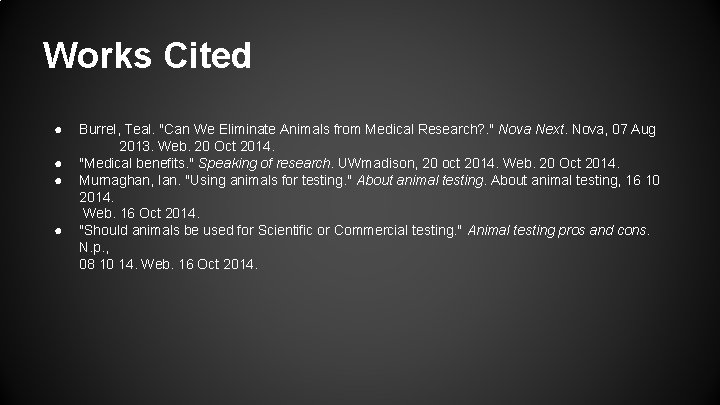 Works Cited

● Burrel, Teal. "Can We Eliminate Animals from Medical Research?." Nova Next. Nova, 07 Aug 2013. Web. 20 Oct 2014.
● "Medical benefits." Speaking of research. UWmadison, 20 oct 2014. Web. 20 Oct 2014.
● Murnaghan, Ian. "Using animals for testing." About animal testing. About animal testing, 16 10 2014.
Web. 16 Oct 2014.
● "Should animals be used for Scientific or Commercial testing." Animal testing pros and cons. N.p.,
08 10 14. Web. 16 Oct 2014.